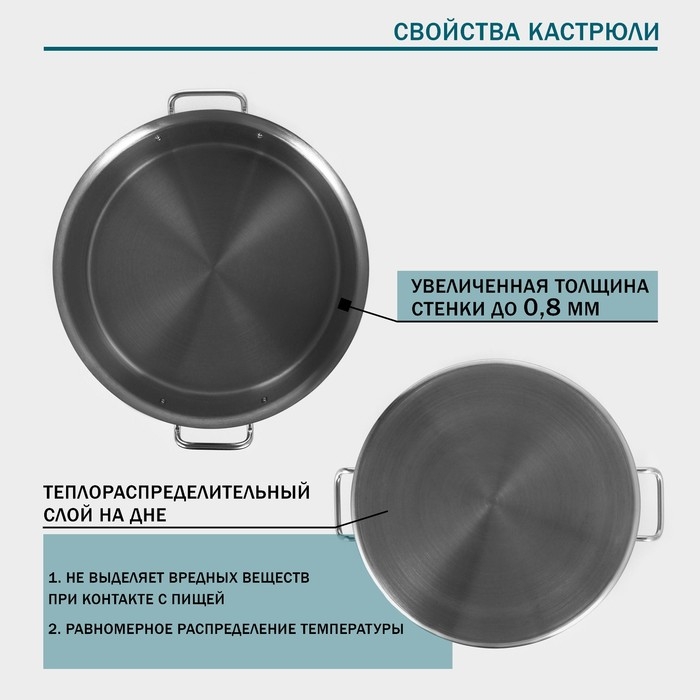 СВОЙСТВА КАСТРЮЛИ

УВЕЛИЧЕННАЯ ТОЛЩИНА СТЕНКИ ДО 0,8 ММ

ТЕПЛОРАСПРЕДЕЛИТЕЛЬНЫЙ СЛОЙ НА ДНЕ

1. НЕ ВЫДЕЛЯЕТ ВРЕДНЫХ ВЕЩЕСТВ ПРИ КОНТАКТЕ С ПИЩЕЙ

2. РАВНОМЕРНОЕ РАСПРЕДЕЛЕНИЕ ТЕМПЕРАТУРЫ